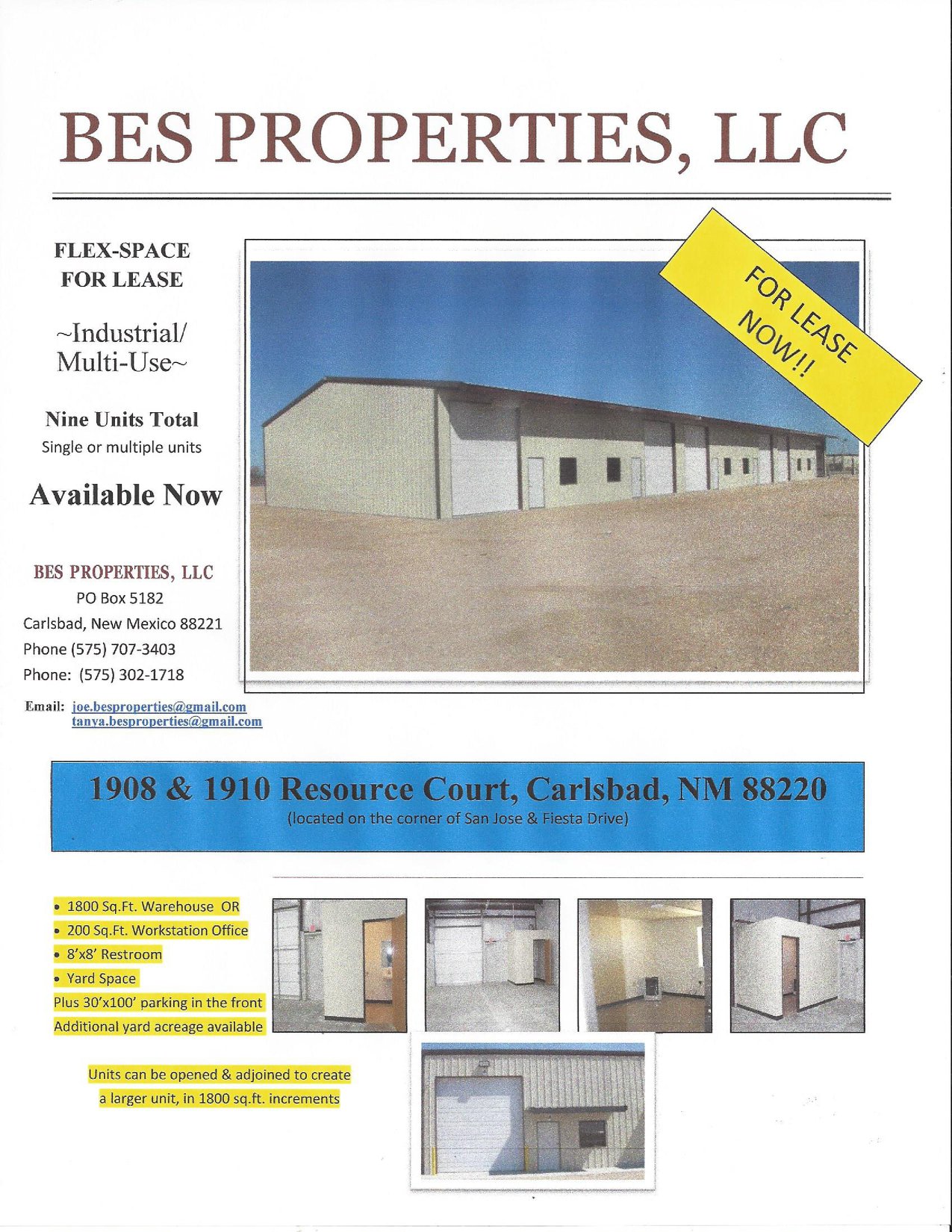 BES PROPERTIES, LLC

FLEX-SPACE
FOR LEASE

~Industrial/
Multi-Use~

Nine Units Total
Single or multiple units

Available Now

BES PROPERTIES, LLC
PO Box 5182
Carlsbad, New Mexico 88221
Phone (575) 707-3403
Phone: (575) 302-1718

Email: joe.besproperties@gmail.com
tanya.besproperties@gmail.com

FOR LEASE
NOW!!

1908 & 1910 Resource Court, Carlsbad, NM 88220
(located on the corner of San Jose & Fiesta Drive)

• 1800 Sq.Ft. Warehouse OR
• 200 Sq.Ft. Workstation Office
• 8'x8' Restroom
• Yard Space
Plus 30'x100' parking in the front
Additional yard acreage available

Units can be opened & adjoined to create
a larger unit, in 1800 sq.ft. increments